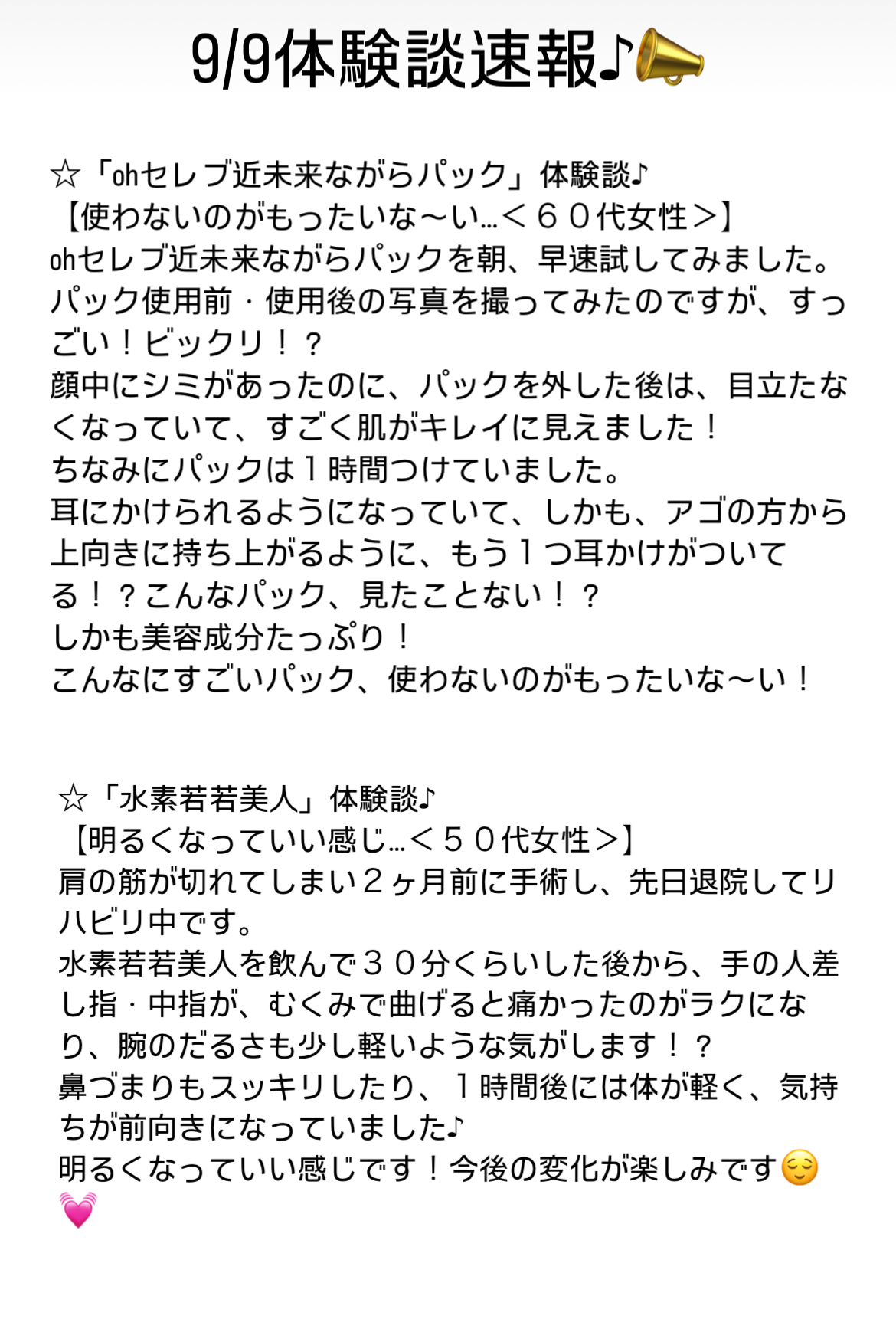 9/9体験談速報♪📣

☆「ohセレブ近未来ながらパック」体験談♪
【使わないのがもったいな〜い…＜６０代女性＞】
ohセレブ近未来ながらパックを朝、早速試してみました。
パック使用前・使用後の写真を撮ってみたのですが、すっごい！ビックリ！？
顔中にシミがあったのに、パックを外した後は、目立たなくなっていて、すごく肌がキレイに見えました！
ちなみにパックは１時間つけていました。
耳にかけられるようになっていて、しかも、アゴの方から上向きに持ち上がるように、もう１つ耳かけがついてる！？こんなパック、見たことない！？
しかも美容成分たっぷり！
こんなにすごいパック、使わないのがもったいな〜い！

☆「水素若若美人」体験談♪
【明るくなっていい感じ…＜５０代女性＞】
肩の筋が切れてしまい２ヶ月前に手術し、先日退院してリハビリ中です。
水素若若美人を飲んで３０分くらいした後から、手の人差し指・中指が、むくみで曲げると痛かったのがラクになり、腕のだるさも少し軽いような気がします！？
鼻づまりもスッキリしたり、１時間後には体が軽く、気持ちが前向きになっていました♪
明るくなっていい感じです！今後の変化が楽しみです😌💓